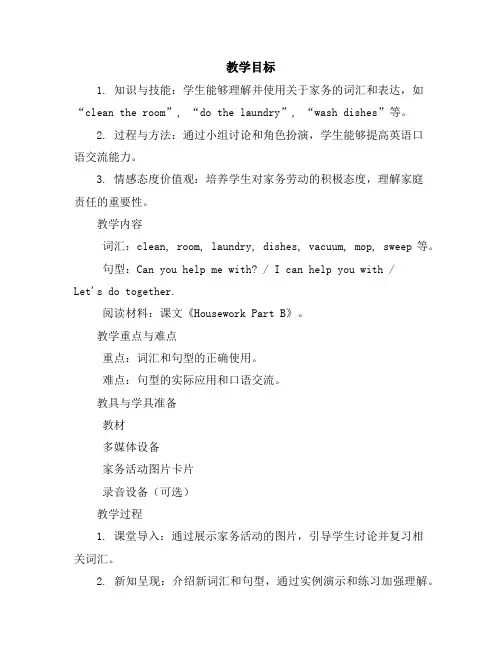 教学目标

1. 知识与技能：学生能够理解并使用关于家务的词汇和表达，如“clean the room”，“do the laundry”，“wash dishes”等。

2. 过程与方法：通过小组讨论和角色扮演，学生能够提高英语口语交流能力。

3. 情感态度价值观：培养学生对家务劳动的积极态度，理解家庭责任的重要性。

教学内容

词汇：clean, room, laundry, dishes, vacuum, mop, sweep 等。

句型：Can you help me with? / I can help you with / Let's do together.

阅读材料：课文《Housework Part B》。

教学重点与难点

重点：词汇和句型的正确使用。

难点：句型的实际应用和口语交流。

教具与学具准备

教材

多媒体设备

家务活动图片卡片

录音设备（可选）

教学过程

1. 课堂导入：通过展示家务活动的图片，引导学生讨论并复习相关词汇。

2. 新知呈现：介绍新词汇和句型，通过实例演示和练习加强理解。